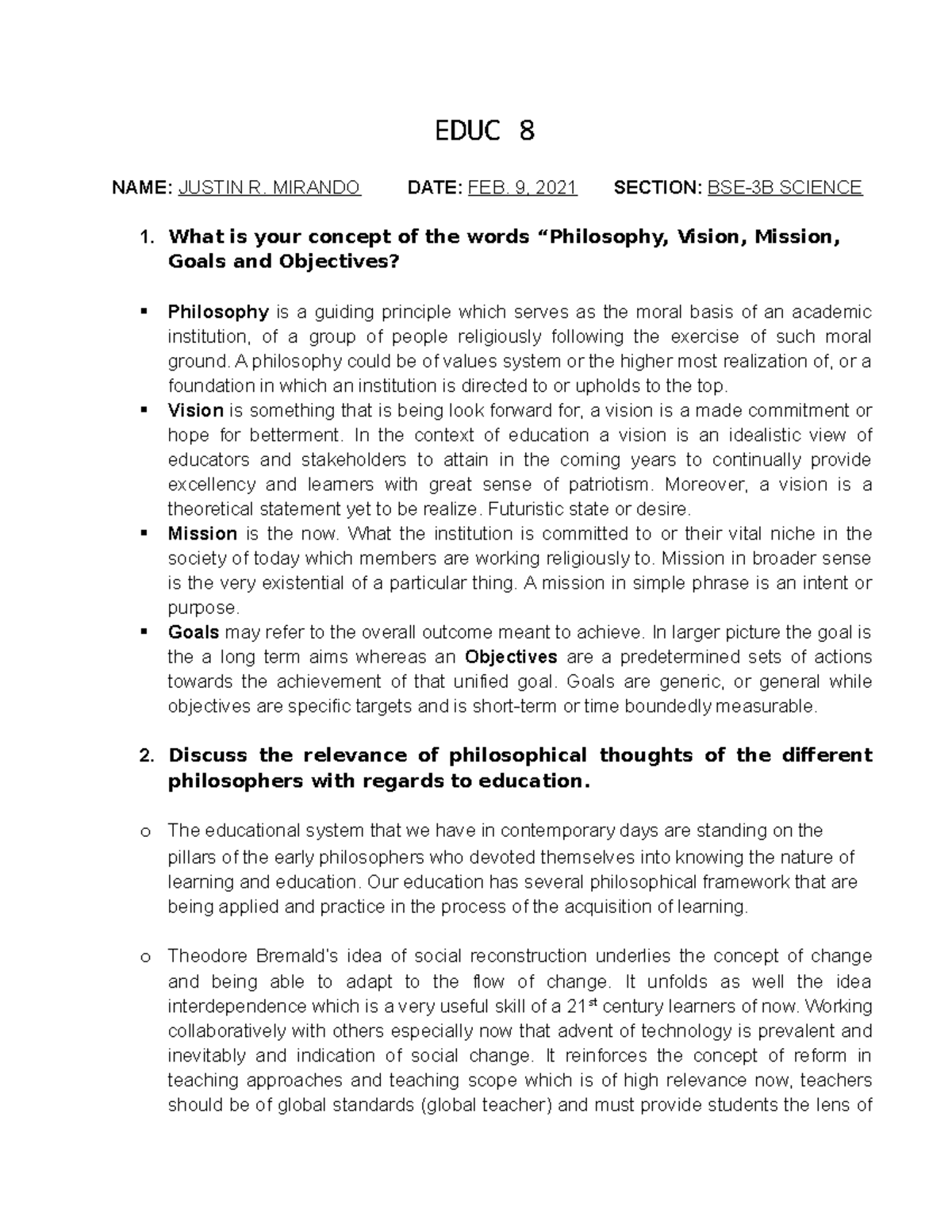 EDUC 8

NAME: JUSTIN R. MIRANDO DATE: FEB. 9, 2021 SECTION: BSE-3B SCIENCE

1. What is your concept of the words “Philosophy, Vision, Mission, Goals and Objectives?

▪ Philosophy is a guiding principle which serves as the moral basis of an academic institution, of a group of people religiously following the exercise of such moral ground. A philosophy could be of values system or the higher most realization of, or a foundation in which an institution is directed to or upholds to the top.
▪ Vision is something that is being look forward for, a vision is a made commitment or hope for betterment. In the context of education a vision is an idealistic view of educators and stakeholders to attain in the coming years to continually provide excellency and learners with great sense of patriotism. Moreover, a vision is a theoretical statement yet to be realize. Futuristic state or desire.
▪ Mission is the now. What the institution is committed to or their vital niche in the society of today which members are working religiously to. Mission in broader sense is the very existential of a particular thing. A mission in simple phrase is an intent or purpose.
▪ Goals may refer to the overall outcome meant to achieve. In larger picture the goal is the a long term aims whereas an Objectives are a predetermined sets of actions towards the achievement of that unified goal. Goals are generic, or general while objectives are specific targets and is short-term or time boundedly measurable.

2. Discuss the relevance of philosophical thoughts of the different philosophers with regards to education.

o The educational system that we have in contemporary days are standing on the pillars of the early philosophers who devoted themselves into knowing the nature of learning and education. Our education has several philosophical framework that are being applied and practice in the process of the acquisition of learning.

o Theodore Bremald's idea of social reconstruction underlies the concept of change and being able to adapt to the flow of change. It unfolds as well the idea interdependence which is a very useful skill of a 21$^{st}$ century learners of now. Working collaboratively with others especially now that advent of technology is prevalent and inevitably and indication of social change. It reinforces the concept of reform in teaching approaches and teaching scope which is of high relevance now, teachers should be of global standards (global teacher) and must provide students the lens of